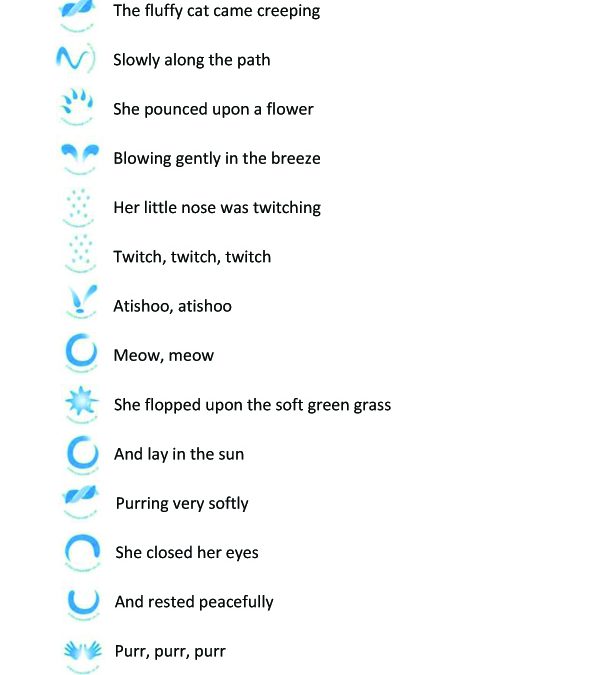 The fluffy cat came creeping

Slowly along the path

She pounced upon a flower

Blowing gently in the breeze

Her little nose was twitching

Twitch, twitch, twitch

Atishoo, atishoo

Meow, meow

She flopped upon the soft green grass

And lay in the sun

Purring very softly

She closed her eyes

And rested peacefully

Purr, purr, purr